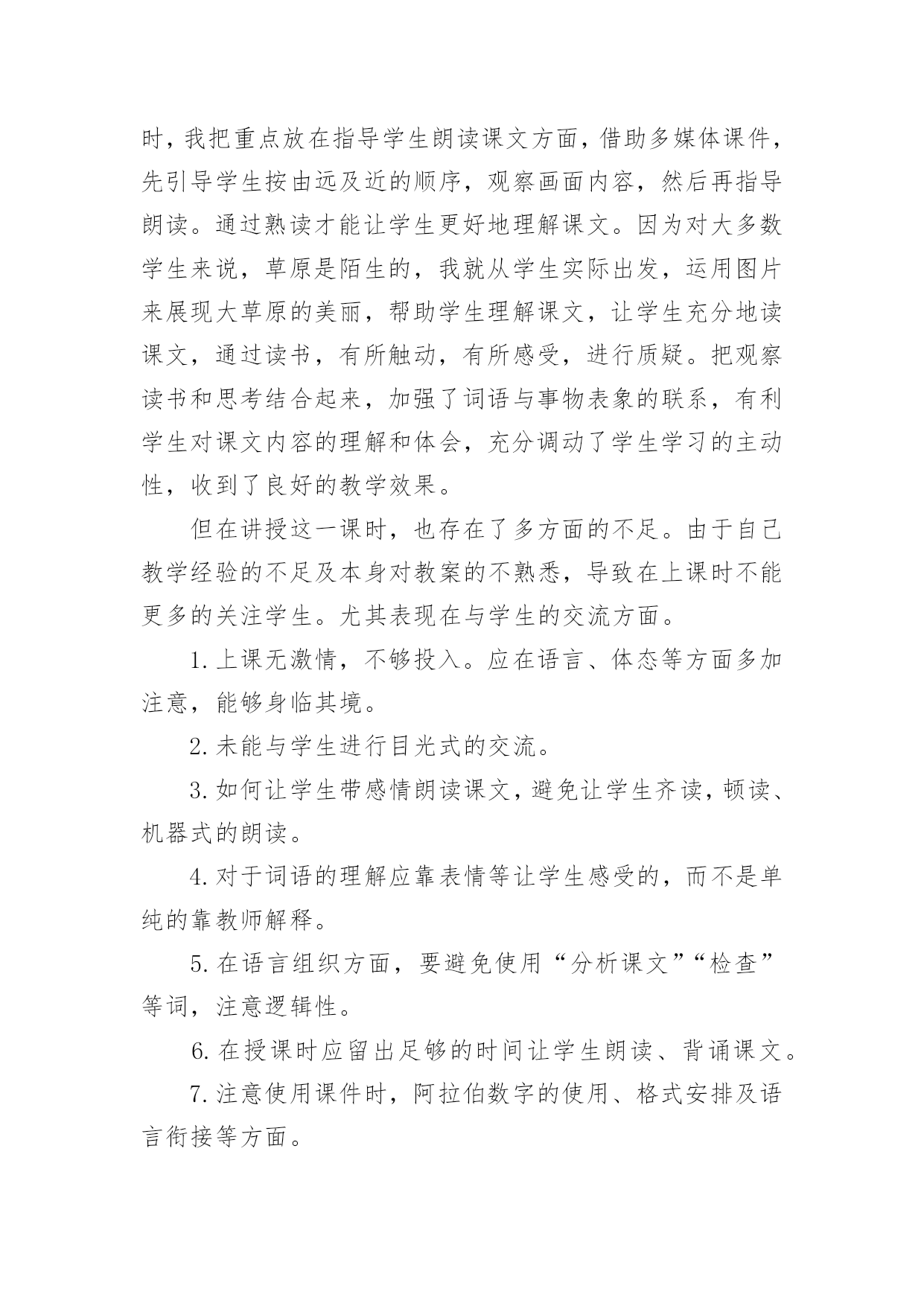 时，我把重点放在指导学生朗读课文方面，借助多媒体课件，先引导学生按由远及近的顺序，观察画面内容，然后再指导朗读。通过熟读才能让学生更好地理解课文。因为对大多数学生来说，草原是陌生的，我就从学生实际出发，运用图片来展现大草原的美丽，帮助学生理解课文，让学生充分地读课文，通过读书，有所触动，有所感受，进行质疑。把观察读书和思考结合起来，加强了词语与事物表象的联系，有利学生对课文内容的理解和体会，充分调动了学生学习的主动性，收到了良好的教学效果。

但在讲授这一课时，也存在了多方面的不足。由于自己教学经验的不足及本身对教案的不熟悉，导致在上课时不能更多的关注学生。尤其表现在与学生的交流方面。

1. 上课无激情，不够投入。应在语言、体态等方面多加注意，能够身临其境。

2. 未能与学生进行目光式的交流。

3. 如何让学生带感情朗读课文，避免让学生齐读，顿读、机器式的朗读。

4. 对于词语的理解应靠表情等让学生感受的，而不是单纯的靠教师解释。

5. 在语言组织方面，要避免使用“分析课文”“检查”等词，注意逻辑性。

6. 在授课时应留出足够的时间让学生朗读、背诵课文。

7. 注意使用课件时，阿拉伯数字的使用、格式安排及语言衔接等方面。